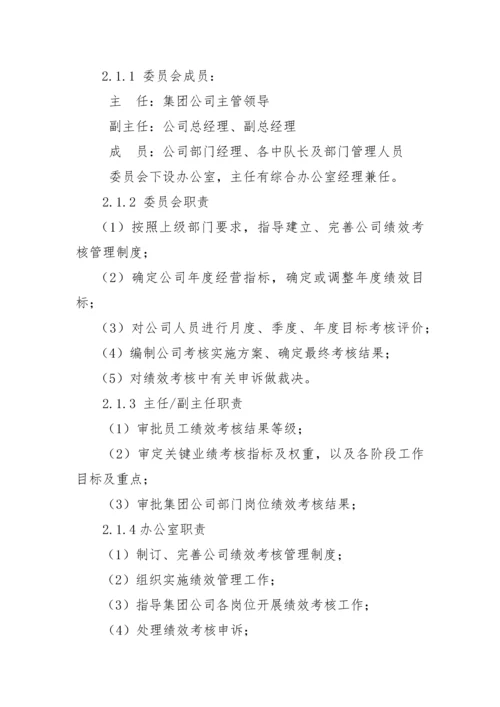 2.1.1 委员会成员：

主　任：集团公司主管领导

副主任：公司总经理、副总经理

成　员：公司部门经理、各中队长及部门管理人员

委员会下设办公室，主任有综合办公室经理兼任。

2.1.2 委员会职责

（1）按照上级部门要求，指导建立、完善公司绩效考核管理制度；

（2）确定公司年度经营指标，确定或调整年度绩效目标；

（3）对公司人员进行月度、季度、年度目标考核评价；

（4）编制公司考核实施方案、确定最终考核结果；

（5）对绩效考核中有关申诉做裁决。

2.1.3 主任/副主任职责

（1）审批员工绩效考核结果等级；

（2）审定关键业绩考核指标及权重，以及各阶段工作目标及重点；

（3）审批集团公司部门岗位绩效考核结果；

2.1.4 办公室职责

（1）制订、完善公司绩效考核管理制度；

（2）组织实施绩效管理工作；

（3）指导集团公司各岗位开展绩效考核工作；

（4）处理绩效考核申诉；